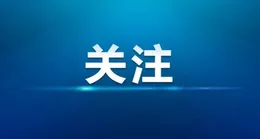 关注